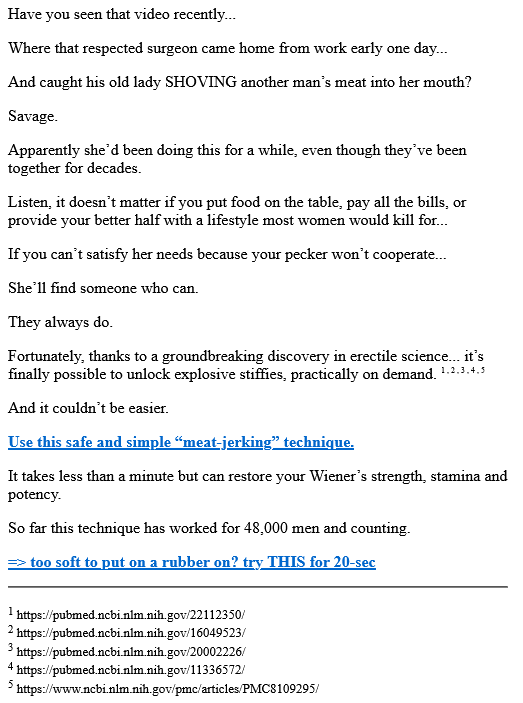 Have you seen that video recently...

Where that respected surgeon came home from work early one day...

And caught his old lady SHOVING another man's meat into her mouth?

Savage.

Apparently she'd been doing this for a while, even though they've been together for decades.

Listen, it doesn't matter if you put food on the table, pay all the bills, or provide your better half with a lifestyle most women would kill for...

If you can't satisfy her needs because your pecker won't cooperate...

She'll find someone who can.

They always do.

Fortunately, thanks to a groundbreaking discovery in erectile science... it's finally possible to unlock explosive stiffies, practically on demand. $^{1,2,3,4,5}$

And it couldn't be easier.

Use this safe and simple "meat-jerking" technique.

It takes less than a minute but can restore your Wiener's strength, stamina and potency.

So far this technique has worked for 48,000 men and counting.

=> too soft to put on a rubber on? try THIS for 20-sec

$^1$ https://pubmed.ncbi.nlm.nih.gov/22112350/
$^2$ https://pubmed.ncbi.nlm.nih.gov/16049523/
$^3$ https://pubmed.ncbi.nlm.nih.gov/20002226/
$^4$ https://pubmed.ncbi.nlm.nih.gov/11336572/
$^5$ https://www.ncbi.nlm.nih.gov/pmc/articles/PMC8109295/